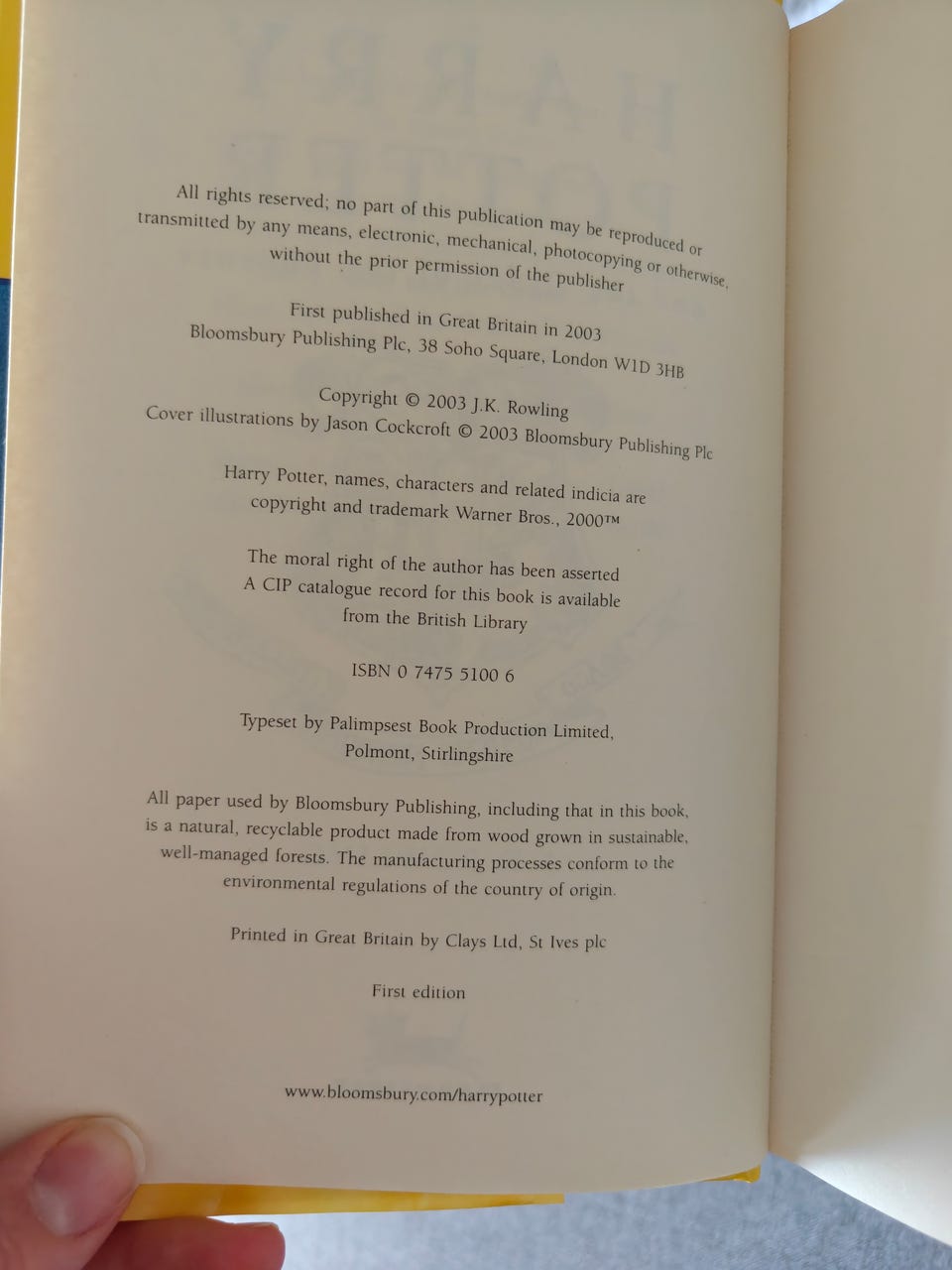 All rights reserved; no part of this publication may be reproduced or transmitted by any means, electronic, mechanical, photocopying or otherwise, without the prior permission of the publisher

First published in Great Britain in 2003
Bloomsbury Publishing Plc, 38 Soho Square, London W1D 3HB

Copyright © 2003 J.K. Rowling
Cover illustrations by Jason Cockcroft © 2003 Bloomsbury Publishing Plc

Harry Potter, names, characters and related indicia are copyright and trademark Warner Bros., 2000™

The moral right of the author has been asserted
A CIP catalogue record for this book is available from the British Library

ISBN 0 7475 5100 6

Typeset by Palimpsest Book Production Limited, Polmont, Stirlingshire

All paper used by Bloomsbury Publishing, including that in this book, is a natural, recyclable product made from wood grown in sustainable, well-managed forests. The manufacturing processes conform to the environmental regulations of the country of origin.

Printed in Great Britain by Clays Ltd, St Ives plc

First edition

www.bloomsbury.com/harrypotter